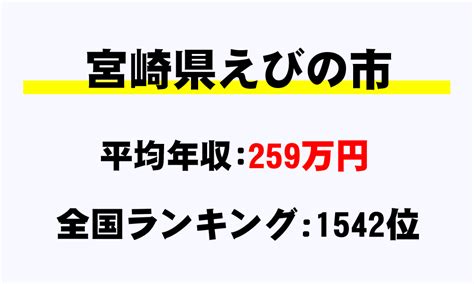 宮崎県えびの市

平均年収:259万円

全国ランキング:1542位